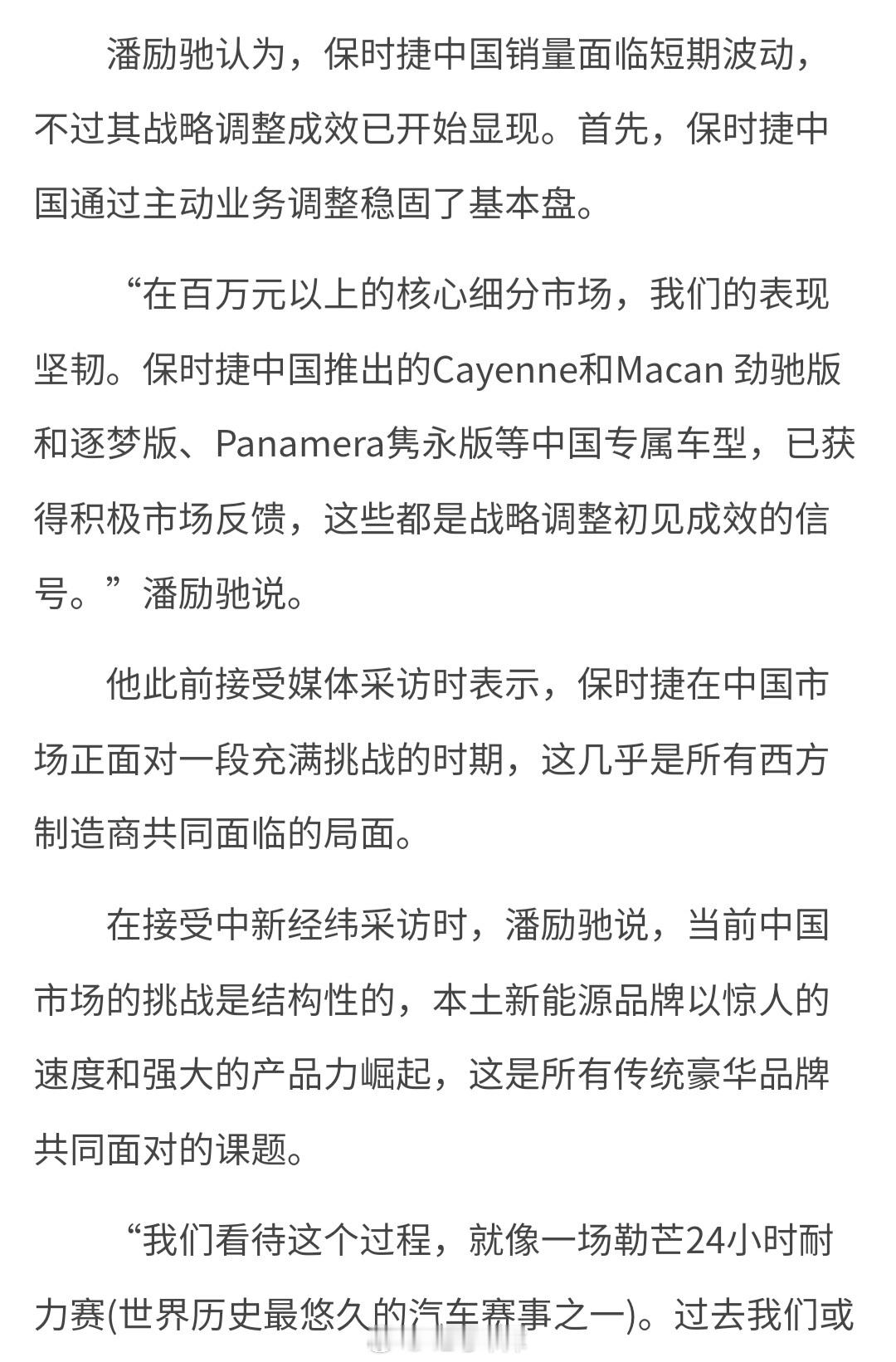 潘励驰认为，保时捷中国销量面临短期波动，不过其战略调整成效已开始显现。首先，保时捷中国通过主动业务调整稳固了基本盘。

“在百万元以上的核心细分市场，我们的表现坚韧。保时捷中国推出的Cayenne和Macan 劲驰版和逐梦版、Panamera隽永版等中国专属车型，已获得积极市场反馈，这些都是战略调整初见成效的信号。”潘励驰说。

他此前接受媒体采访时表示，保时捷在中国市场正面对一段充满挑战的时期，这几乎是所有西方制造商共同面临的局面。

在接受中新经纬采访时，潘励驰说，当前中国市场的挑战是结构性的，本土新能源品牌以惊人的速度和强大的产品力崛起，这是所有传统豪华品牌共同面对的课题。

“我们看待这个过程，就像一场勒芒24小时耐力赛(世界历史最悠久的汽车赛事之一)。过去我们或